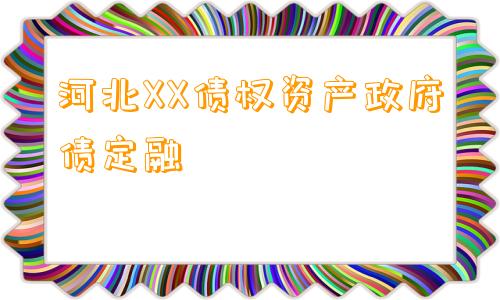 河北XX债权资产政府债定融